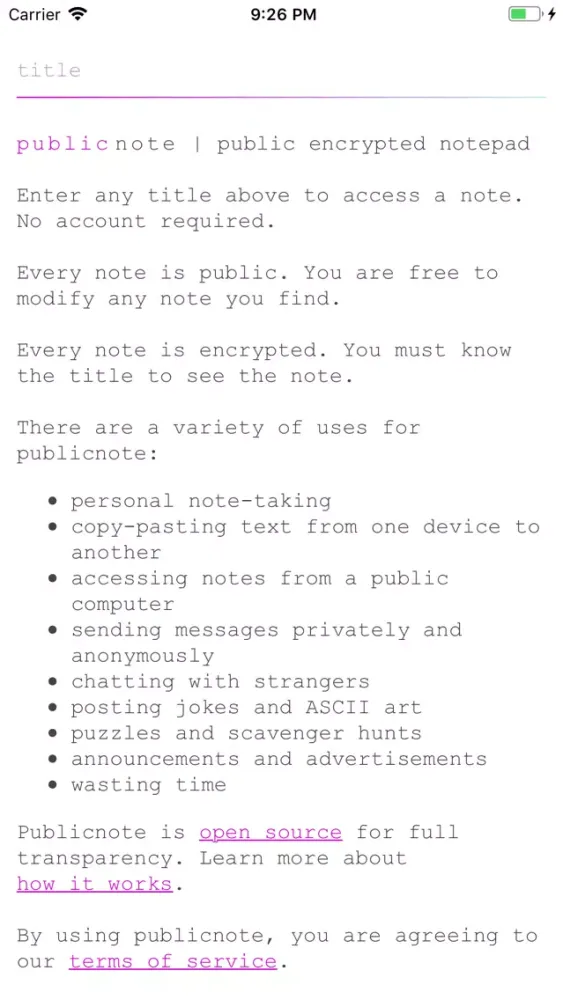 Carrier 9:26 PM

title

publicnote | public encrypted notepad

Enter any title above to access a note. No account required.

Every note is public. You are free to modify any note you find.

Every note is encrypted. You must know the title to see the note.

There are a variety of uses for publicnote:

- personal note-taking
- copy-pasting text from one device to another
- accessing notes from a public computer
- sending messages privately and anonymously
- chatting with strangers
- posting jokes and ASCII art
- puzzles and scavenger hunts
- announcements and advertisements
- wasting time

Publicnote is open source for full transparency. Learn more about how it works.

By using publicnote, you are agreeing to our terms of service.